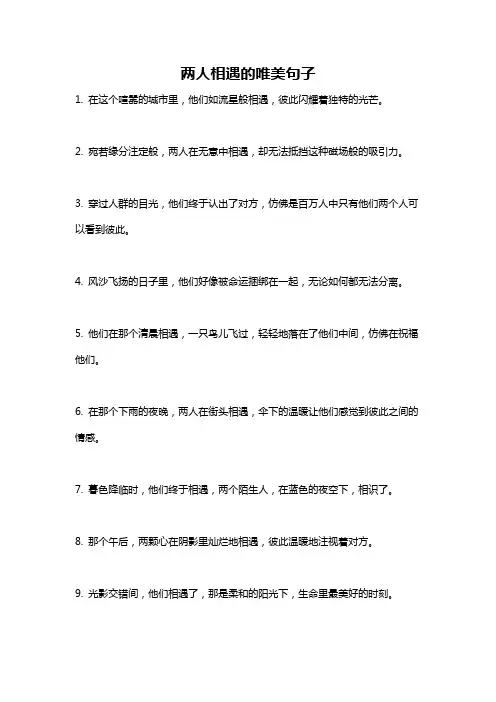 两人相遇的唯美句子

1. 在这个喧嚣的城市里，他们如流星般相遇，彼此闪耀着独特的光芒。

2. 宛若缘分注定般，两人在无意中相遇，却无法抵挡这种磁场般的吸引力。

3. 穿过人群的目光，他们终于认出了对方，仿佛是百万人中只有他们两个人可以看到彼此。

4. 风沙飞扬的日子里，他们好像被命运捆绑在一起，无论如何都无法分离。

5. 他们在那个清晨相遇，一只鸟儿飞过，轻轻地落在了他们中间，仿佛在祝福他们。

6. 在那个下雨的夜晚，两人在街头相遇，伞下的温暖让他们感觉到彼此之间的情感。

7. 暮色降临时，他们终于相遇，两个陌生人，在蓝色的夜空下，相识了。

8. 那个午后，两颗心在阴影里灿烂地相遇，彼此温暖地注视着对方。

9. 光影交错间，他们相遇了，那是柔和的阳光下，生命里最美好的时刻。